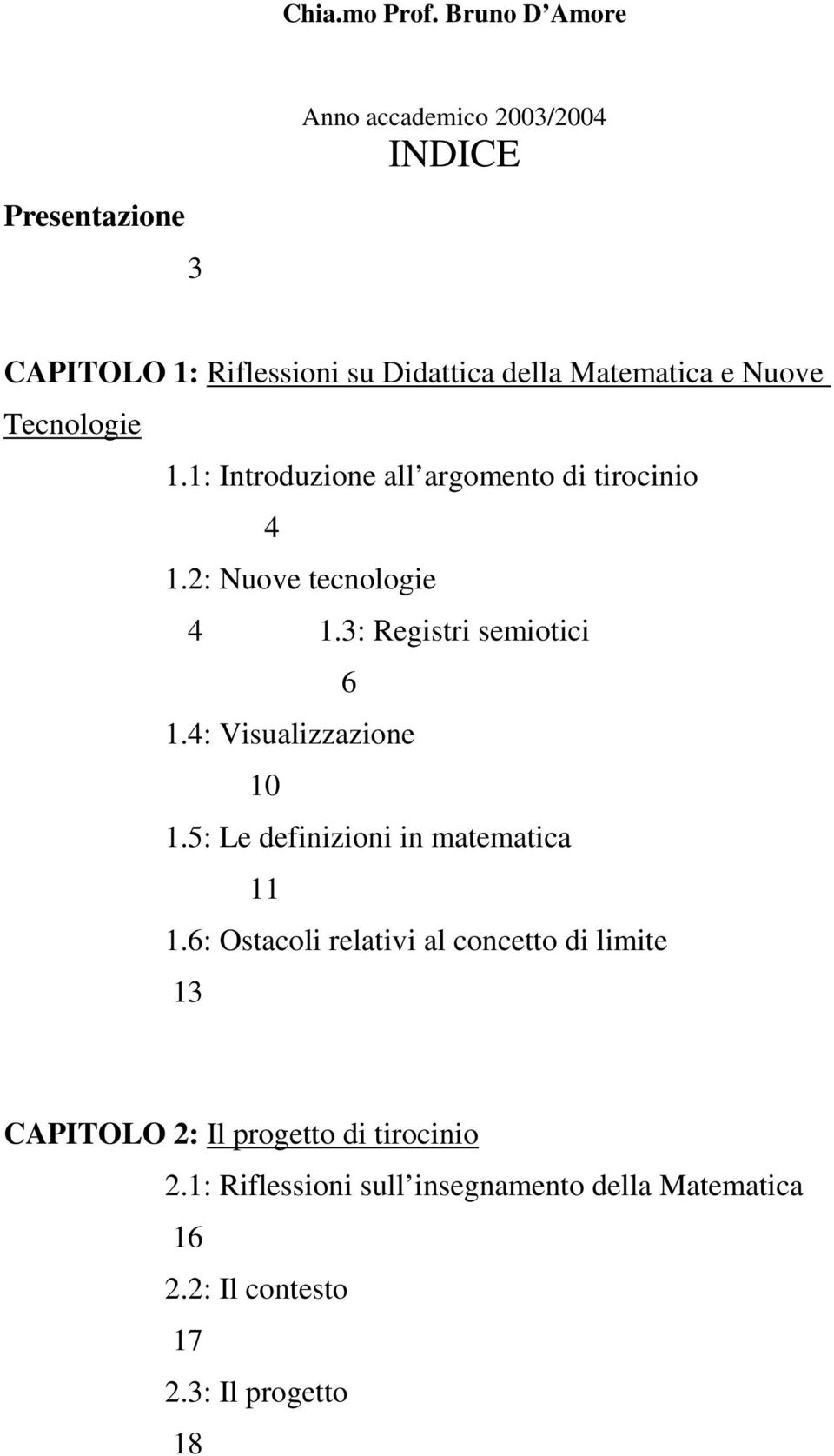 Chia.mo Prof. Bruno D Amore

Anno accademico 2003/2004

INDICE

Presentazione

3

CAPITOLO 1: Riflessioni su Didattica della Matematica e Nuove Tecnologie

1.1: Introduzione all argomento di tirocinio

4

1.2: Nuove tecnologie

4 1.3: Registri semiotici

6

1.4: Visualizzazione

10

1.5: Le definizioni in matematica

11

1.6: Ostacoli relativi al concetto di limite

13

CAPITOLO 2: Il progetto di tirocinio

2.1: Riflessioni sull insegnamento della Matematica

16

2.2: Il contesto

17

2.3: Il progetto

18